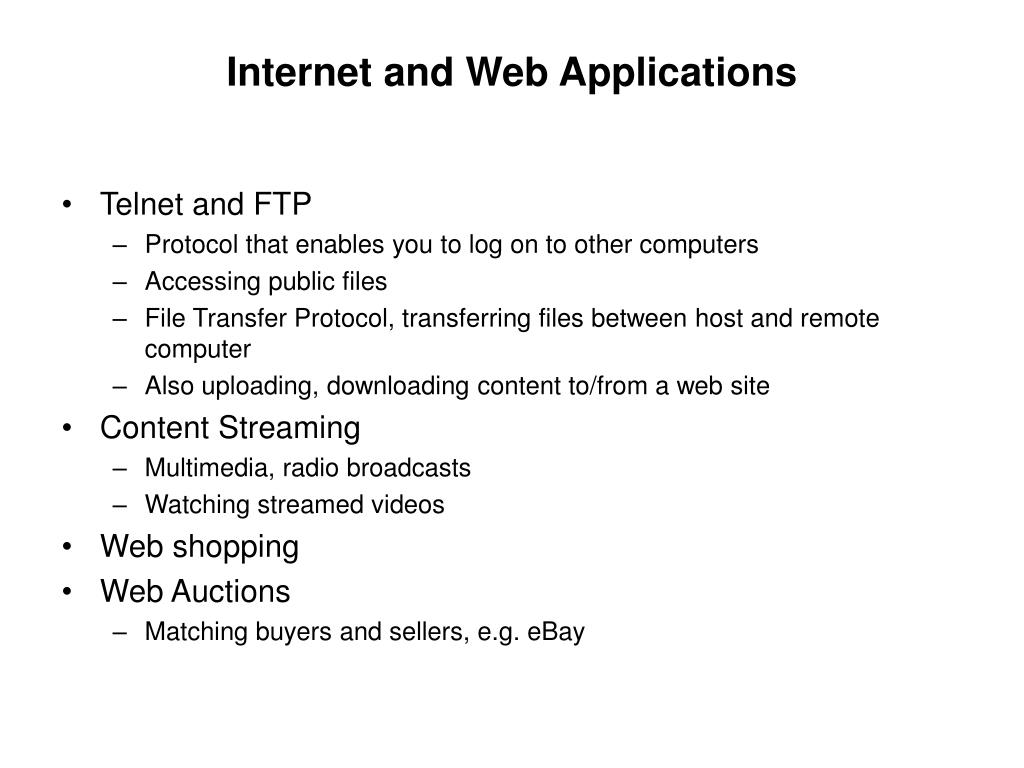 Internet and Web Applications

• Telnet and FTP
– Protocol that enables you to log on to other computers
– Accessing public files
– File Transfer Protocol, transferring files between host and remote computer
– Also uploading, downloading content to/from a web site
• Content Streaming
– Multimedia, radio broadcasts
– Watching streamed videos
• Web shopping
• Web Auctions
– Matching buyers and sellers, e.g. eBay